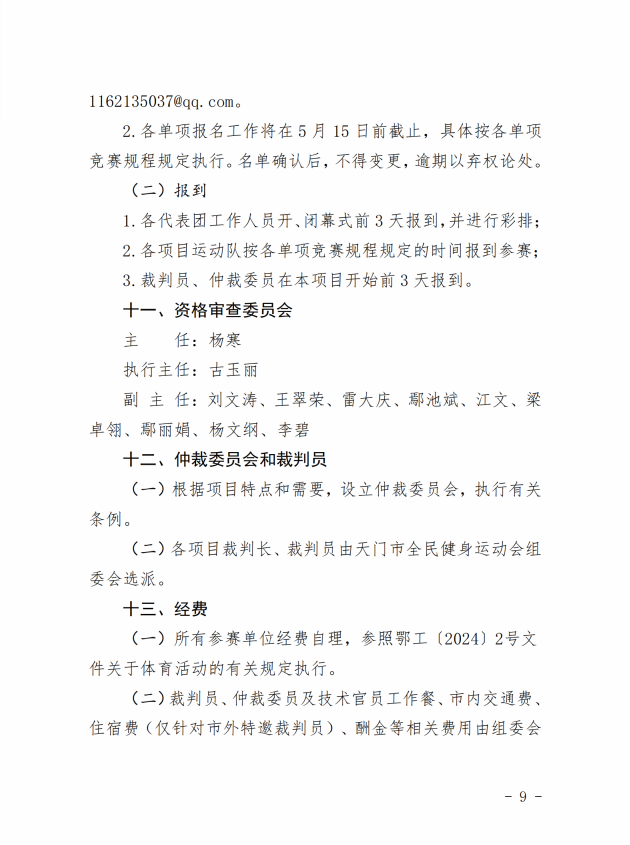 1162135037@qq.com。

2.各单项报名工作将在5月15日前截止，具体按各单项竞赛规程规定执行。名单确认后，不得变更，逾期以弃权论处。

（二）报到

1.各代表团工作人员开、闭幕式前3天报到，并进行彩排；

2.各项目运动队按各单项竞赛规程规定的时间报到参赛；

3.裁判员、仲裁委员在本项目开始前3天报到。

十一、资格审查委员会

主　任：杨寒

执行主任：古玉丽

副 主 任：刘文涛、王翠荣、雷大庆、鄢池斌、江文、梁卓翎、鄢丽娟、杨文纲、李碧

十二、仲裁委员会和裁判员

（一）根据项目特点和需要，设立仲裁委员会，执行有关条例。

（二）各项目裁判长、裁判员由天门市全民健身运动会组委会选派。

十三、经费

（一）所有参赛单位经费自理，参照鄂工〔2024〕2号文件关于体育活动的有关规定执行。

（二）裁判员、仲裁委员及技术官员工作餐、市内交通费、住宿费（仅针对市外特邀裁判员）、酬金等相关费用由组委会

- 9 -